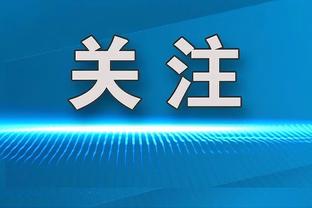 关注